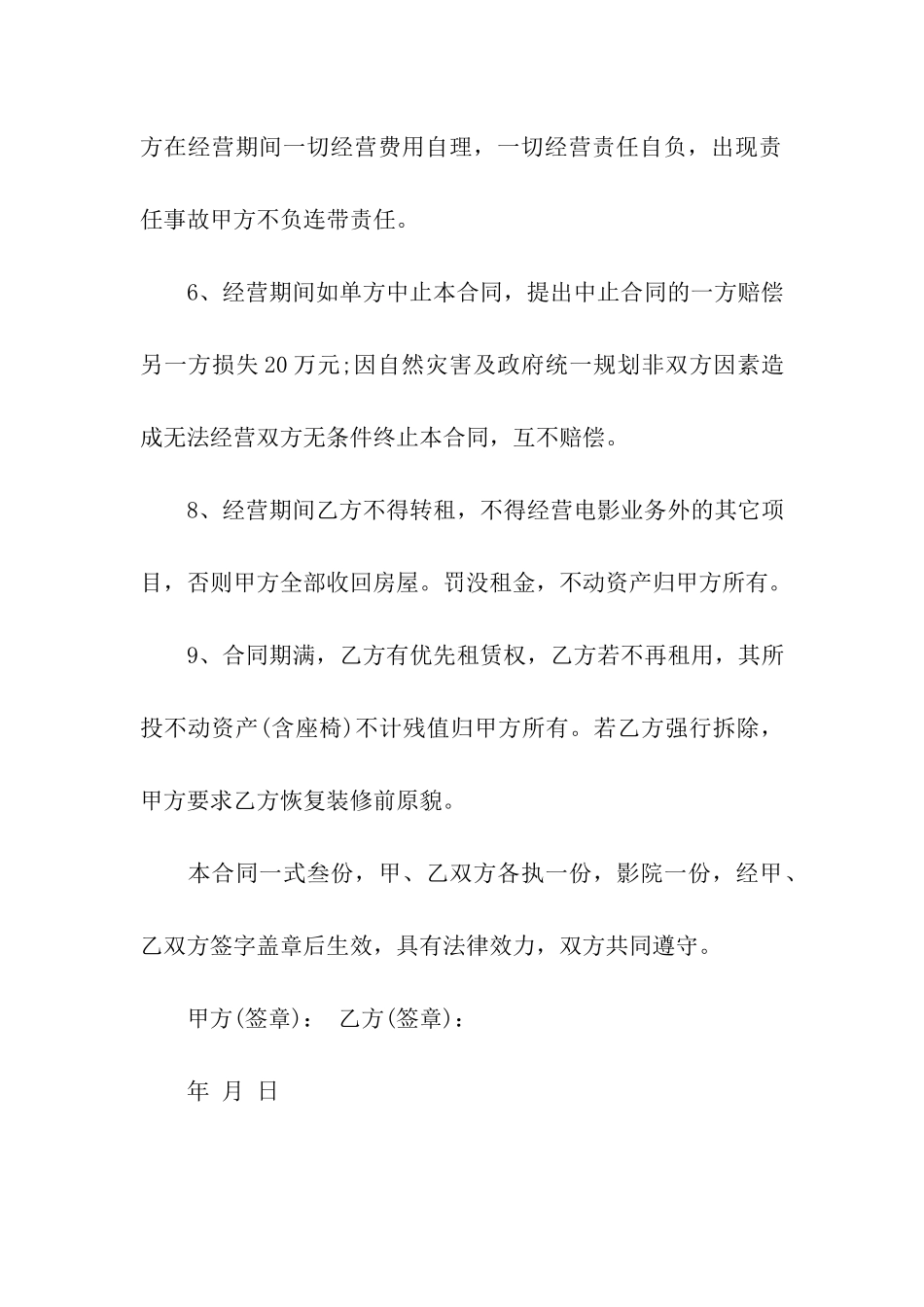 方在经营期间一切经营费用自理，一切经营责任自负，出现责任事故甲方不负连带责任。

6、经营期间如单方中止本合同，提出中止合同的一方赔偿另一方损失20万元;因自然灾害及政府统一规划非双方因素造成无法经营双方无条件终止本合同，互不赔偿。

8、经营期间乙方不得转租，不得经营电影业务外的其它项目，否则甲方全部收回房屋。罚没租金，不动资产归甲方所有。

9、合同期满，乙方有优先租赁权，乙方若不再租用，其所投不动资产(含座椅)不计残值归甲方所有。若乙方强行拆除，甲方要求乙方恢复装修前原貌。

本合同一式叁份，甲、乙双方各执一份，影院一份，经甲、乙双方签字盖章后生效，具有法律效力，双方共同遵守。

甲方(签章)： 乙方(签章)：

年 月 日